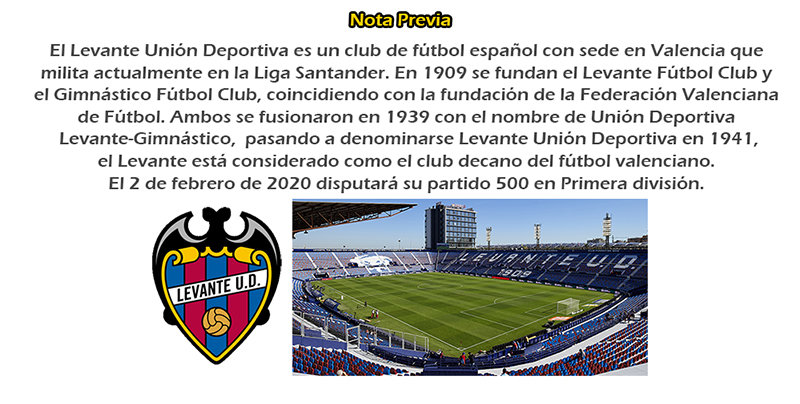 Nota Previa

El Levante Unión Deportiva es un club de fútbol español con sede en Valencia que milita actualmente en la Liga Santander. En 1909 se fundan el Levante Fútbol Club y el Gimnástico Fútbol Club, coincidiendo con la fundación de la Federación Valenciana de Fútbol. Ambos se fusionaron en 1939 con el nombre de Unión Deportiva Levante-Gimnástico, pasando a denominarse Levante Unión Deportiva en 1941, el Levante está considerado como el club decano del fútbol valenciano. El 2 de febrero de 2020 disputará su partido 500 en Primera división.

LEVANTE U.D.

LEVANTE U.D.
1909